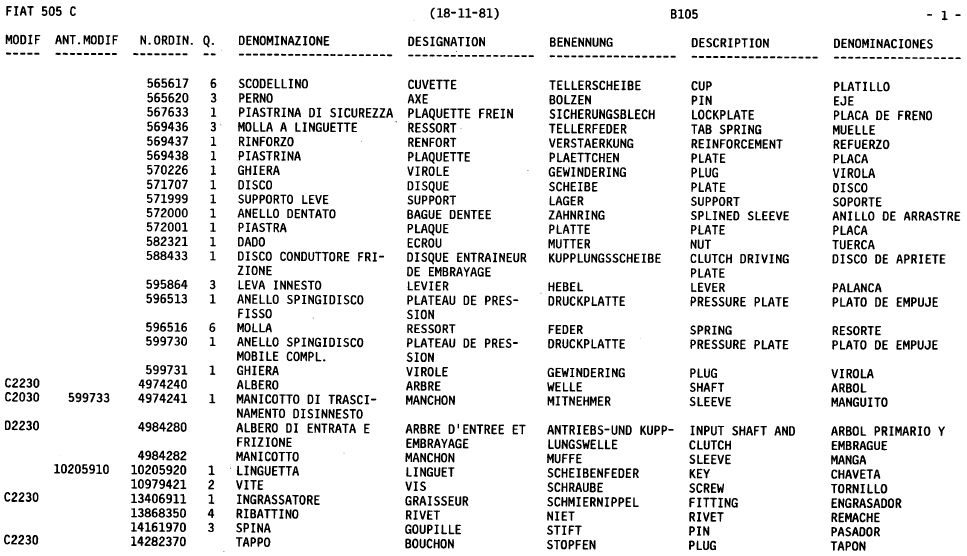 FIAT 505 C (18-11-81) B105 - 1 -

| MODIF | ANT.MODIF | N.ORDIN. | Q. | DENOMINAZIONE | DESIGNATION | BENENNUNG | DESCRIPTION | DENOMINACIONES |
|---|---|---|---|---|---|---|---|---|
| | | 565617 | 6 | SCODELLINO | CUVETTE | TELLERSCHEIBE | CUP | PLATILLO |
| | | 565620 | 3 | PERNO | AXE | BOLZEN | PIN | EJE |
| | | 567633 | 1 | PIASTRINA DI SICUREZZA | PLAQUETTE FREIN | SICHERUNGSBLECH | LOCKPLATE | PLACA DE FRENO |
| | | 569436 | 3 | MOLLA A LINGUETTE | RESSORT | TELLERFEDER | TAB SPRING | MUELLE |
| | | 569437 | 1 | RINFORZO | RENFORT | VERSTAERKUNG | REINFORCEMENT | REFUERZO |
| | | 569438 | 1 | PIASTRINA | PLAQUETTE | PLAETTCHEN | PLATE | PLACA |
| | | 570226 | 1 | GHIERA | VIROLE | GEWINDERING | PLUG | VIROLA |
| | | 571707 | 1 | DISCO | DISQUE | SCHEIBE | PLATE | DISCO |
| | | 571999 | 1 | SUPPORTO LEVE | SUPPORT | LAGER | SUPPORT | SOPORTE |
| | | 572000 | 1 | ANELLO DENTATO | BAGUE DENTEE | ZAHNRING | SPLINED SLEEVE | ANILLO DE ARRASTRE |
| | | 572001 | 1 | PIASTRA | PLAQUE | PLATTE | PLATE | PLACA |
| | | 582321 | 1 | DADO | ECROU | MUTTER | NUT | TUERCA |
| | | 588433 | 1 | DISCO CONDUTTORE FRIZIONE | DISQUE ENTRAINEUR DE EMBRAYAGE | KUPPLUNGSSCHEIBE | CLUTCH DRIVING PLATE | DISCO DE APRIETE |
| | | 595864 | 3 | LEVA INNESTO | LEVIER | HEBEL | LEVER | PALANCA |
| | | 596513 | 1 | ANELLO SPINGIDISCO FISSO | PLATEAU DE PRESSION | DRUCKPLATTE | PRESSURE PLATE | PLATO DE EMPUJE |
| | | 596516 | 6 | MOLLA | RESSORT | FEDER | SPRING | RESORTE |
| | | 599730 | 1 | ANELLO SPINGIDISCO MOBILE COMPL. | PLATEAU DE PRESSION | DRUCKPLATTE | PRESSURE PLATE | PLATO DE EMPUJE |
| | | 599731 | 1 | GHIERA | VIROLE | GEWINDERING | PLUG | VIROLA |
| C2230 | | 4974240 | | ALBERO | ARBRE | WELLE | SHAFT | ARBOL |
| C2030 | 599733 | 4974241 | 1 | MANICOTTO DI TRASCINAMENTO DISINNESTO | MANCHON | MITNEHMER | SLEEVE | MANGUITO |
| D2230 | | 4984280 | | ALBERO DI ENTRATA E FRIZIONE | ARBRE D'ENTREE ET EMBRAYAGE | ANTRIEBS-UND KUPPLUNGSWELLE | INPUT SHAFT AND CLUTCH | ARBOL PRIMARIO Y EMBRAGUE |
| | | 4984282 | | MANICOTTO | MANCHON | MUFFE | SLEEVE | MANGA |
| | 10205910 | 10205920 | 1 | LINGUETTA | LINGUET | SCHEIBENFEDER | KEY | CHAVETA |
| | | 10979421 | 2 | VITE | VIS | SCHRAUBE | SCREW | TORNILLO |
| C2230 | | 13406911 | 1 | INGRASSATORE | GRAISSEUR | SCHMIERNIPPEL | FITTING | ENGRASADOR |
| | | 13868350 | 4 | RIBATTINO | RIVET | NIET | RIVET | REMACHE |
| | | 14161970 | 3 | SPINA | GOUPILLE | STIFT | PIN | PASADOR |
| C2230 | | 14282370 | | TAPPO | BOUCHON | STOPFEN | PLUG | TAPON |